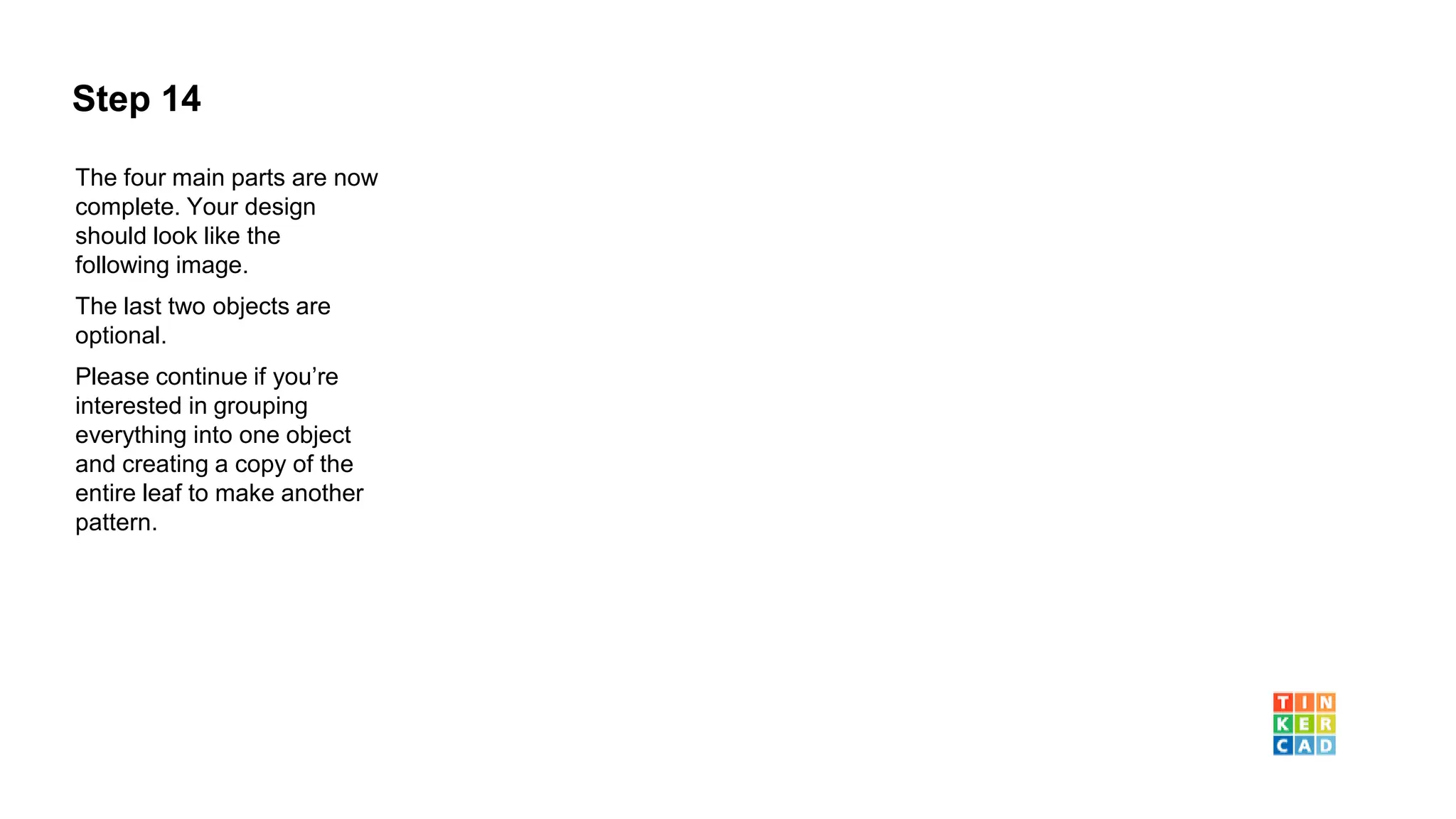 Step 14

The four main parts are now complete. Your design should look like the following image.

The last two objects are optional.

Please continue if you're interested in grouping everything into one object and creating a copy of the entire leaf to make another pattern.

TIN
KER
CAD